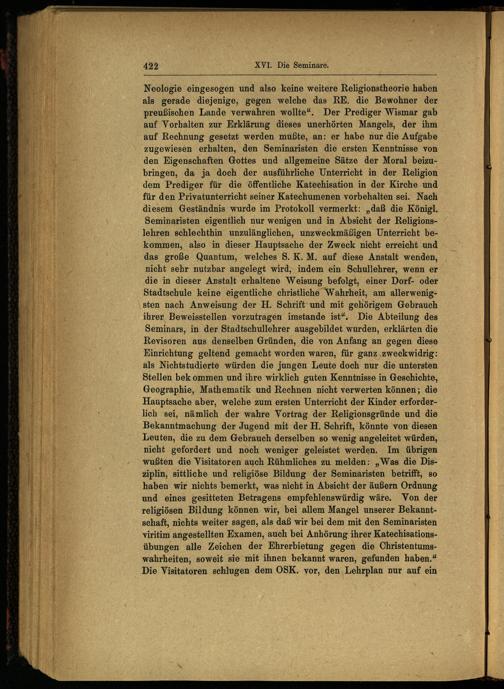 422 XVI. Die Seminare.

Neologie eingesogen und also keine weitere Religionstheorie haben als gerade diejenige, gegen welche das RE. die Bewohner der preußischen Lande verwahren wollte“. Der Prediger Wismar gab auf Vorhalten zur Erklärung dieses unerhörten Mangels, der ihm auf Rechnung gesetzt werden mußte, an: er habe nur die Aufgabe zugewiesen erhalten, den Seminaristen die ersten Kenntnisse von den Eigenschaften Gottes und allgemeine Sätze der Moral beizubringen, da ja doch der ausführliche Unterricht in der Religion dem Prediger für die öffentliche Katechisation in der Kirche und für den Privatunterricht seiner Katechumenen vorbehalten sei. Nach diesem Geständnis wurde im Protokoll vermerkt: „daß die Königl. Seminaristen eigentlich nur wenigen und in Absicht der Religionslehren schlechthin unzulänglichen, unzweckmäßigen Unterricht bekommen, also in dieser Hauptsache der Zweck nicht erreicht und das große Quantum, welches S. K. M. auf diese Anstalt wenden, nicht sehr nutzbar angelegt wird, indem ein Schullehrer, wenn er die in dieser Anstalt erhaltene Weisung befolgt, einer Dorf- oder Stadtschule keine eigentliche christliche Wahrheit, am allerwenigsten nach Anweisung der H. Schrift und mit gehörigem Gebrauch ihrer Beweisstellen vorzutragen imstande ist“. Die Abteilung des Seminars, in der Stadtschullehrer ausgebildet wurden, erklärten die Revisoren aus denselben Gründen, die von Anfang an gegen diese Einrichtung geltend gemacht worden waren, für ganz zweckwidrig: als Nichtstudierte würden die jungen Leute doch nur die untersten Stellen bekommen und ihre wirklich guten Kenntnisse in Geschichte, Geographie, Mathematik und Rechnen nicht verwerten können; die Hauptsache aber, welche zum ersten Unterricht der Kinder erforderlich sei, nämlich der wahre Vortrag der Religionsgründe und die Bekanntmachung der Jugend mit der H. Schrift, könnte von diesen Leuten, die zu dem Gebrauch derselben so wenig angeleitet würden, nicht gefordert und noch weniger geleistet werden. Im übrigen wußten die Visitatoren auch Rühmliches zu melden: „Was die Disziplin, sittliche und religiöse Bildung der Seminaristen betrifft, so haben wir nichts bemerkt, was nicht in Absicht der äußern Ordnung und eines gesitteten Betragens empfehlenswürdig wäre. Von der religiösen Bildung können wir, bei allem Mangel unserer Bekanntschaft, nichts weiter sagen, als daß wir bei dem mit den Seminaristen viritim angestellten Examen, auch bei Anhörung ihrer Katechisationsübungen alle Zeichen der Ehrerbietung gegen die Christentumswahrheiten, soweit sie mit ihnen bekannt waren, gefunden haben.“ Die Visitatoren schlugen dem OSK. vor, den Lehrplan nur auf ein